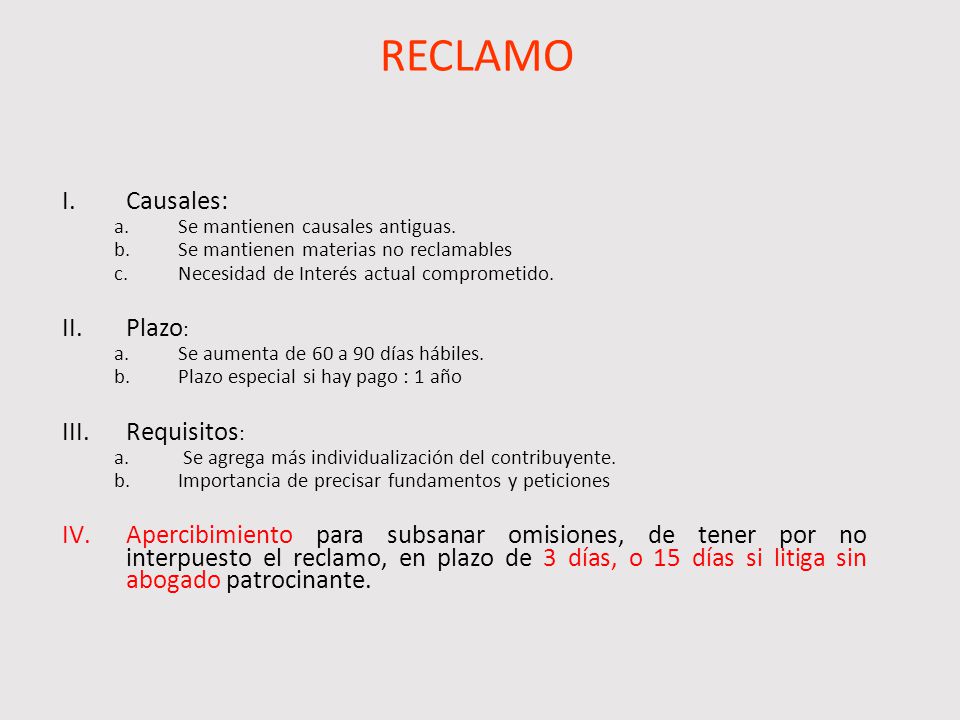 RECLAMO

I. Causales:
a. Se mantienen causales antiguas.
b. Se mantienen materias no reclamables
c. Necesidad de Interés actual comprometido.

II. Plazo:
a. Se aumenta de 60 a 90 días hábiles.
b. Plazo especial si hay pago : 1 año

III. Requisitos:
a. Se agrega más individualización del contribuyente.
b. Importancia de precisar fundamentos y peticiones

IV. Apercibimiento para subsanar omisiones, de tener por no interpuesto el reclamo, en plazo de 3 días, o 15 días si litiga sin abogado patrocinante.